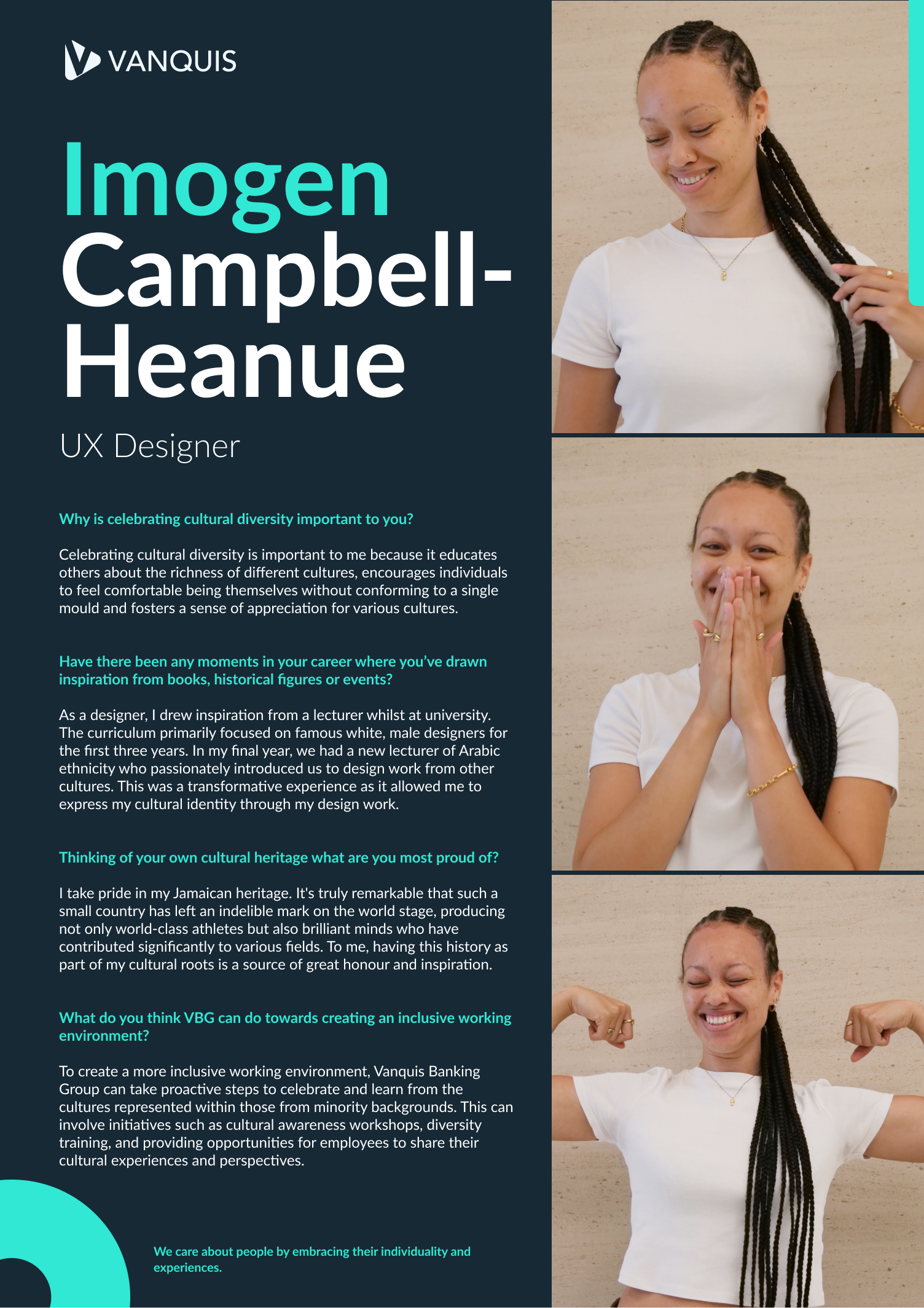 VANQUIS

Imogen Campbell-Heanue

UX Designer

Why is celebrating cultural diversity important to you?

Celebrating cultural diversity is important to me because it educates others about the richness of different cultures, encourages individuals to feel comfortable being themselves without conforming to a single mould and fosters a sense of appreciation for various cultures.

Have there been any moments in your career where you've drawn inspiration from books, historical figures or events?

As a designer, I drew inspiration from a lecturer whilst at university. The curriculum primarily focused on famous white, male designers for the first three years. In my final year, we had a new lecturer of Arabic ethnicity who passionately introduced us to design work from other cultures. This was a transformative experience as it allowed me to express my cultural identity through my design work.

Thinking of your own cultural heritage what are you most proud of?

I take pride in my Jamaican heritage. It's truly remarkable that such a small country has left an indelible mark on the world stage, producing not only world-class athletes but also brilliant minds who have contributed significantly to various fields. To me, having this history as part of my cultural roots is a source of great honour and inspiration.

What do you think VBG can do towards creating an inclusive working environment?

To create a more inclusive working environment, Vanquis Banking Group can take proactive steps to celebrate and learn from the cultures represented within those from minority backgrounds. This can involve initiatives such as cultural awareness workshops, diversity training, and providing opportunities for employees to share their cultural experiences and perspectives.

We care about people by embracing their individuality and experiences.